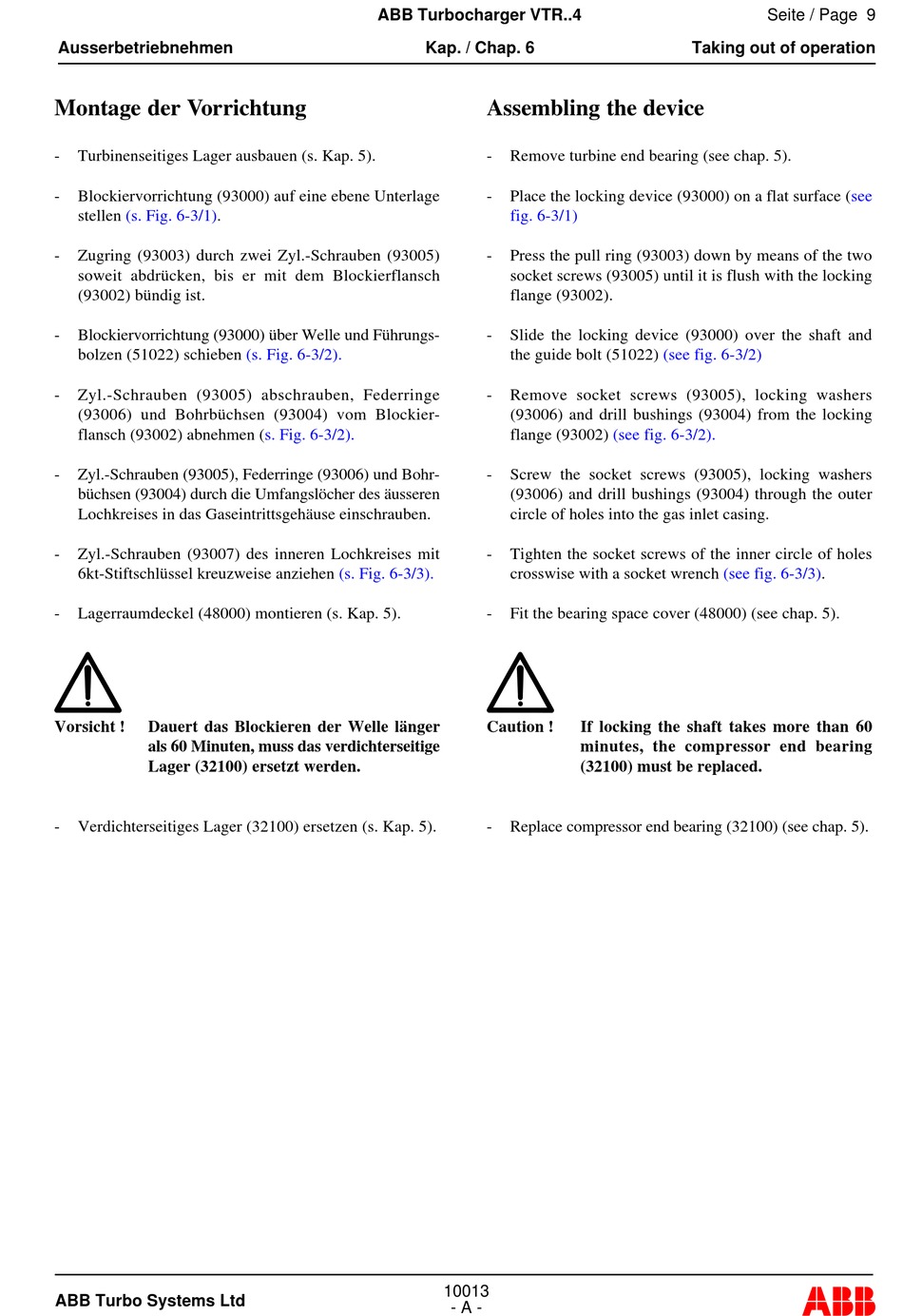 ABB Turbocharger VTR..4

Seite / Page 9

Ausserbetriebnehmen

Kap. / Chap. 6

Taking out of operation

Montage der Vorrichtung

- Turbinenseitiges Lager ausbauen (s. Kap. 5).

- Blockiervorrichtung (93000) auf eine ebene Unterlage stellen (s. Fig. 6-3/1).

- Zugring (93003) durch zwei Zyl.-Schrauben (93005) soweit abdrücken, bis er mit dem Blockierflansch (93002) bündig ist.

- Blockiervorrichtung (93000) über Welle und Führungsbolzen (51022) schieben (s. Fig. 6-3/2).

- Zyl.-Schrauben (93005) abschrauben, Federringe (93006) und Bohrbüchsen (93004) vom Blockierflansch (93002) abnehmen (s. Fig. 6-3/2).

- Zyl.-Schrauben (93005), Federringe (93006) und Bohrbüchsen (93004) durch die Umfangslöcher des äusseren Lochkreises in das Gaseintrittsgehäuse einschrauben.

- Zyl.-Schrauben (93007) des inneren Lochkreises mit 6kt-Stiftschlüssel kreuzweise anziehen (s. Fig. 6-3/3).

- Lagerraumdeckel (48000) montieren (s. Kap. 5).

Vorsicht ! Dauert das Blockieren der Welle länger als 60 Minuten, muss das verdichterseitige Lager (32100) ersetzt werden.

- Verdichterseitiges Lager (32100) ersetzen (s. Kap. 5).

Assembling the device

- Remove turbine end bearing (see chap. 5).

- Place the locking device (93000) on a flat surface (see fig. 6-3/1)

- Press the pull ring (93003) down by means of the two socket screws (93005) until it is flush with the locking flange (93002).

- Slide the locking device (93000) over the shaft and the guide bolt (51022) (see fig. 6-3/2)

- Remove socket screws (93005), locking washers (93006) and drill bushings (93004) from the locking flange (93002) (see fig. 6-3/2).

- Screw the socket screws (93005), locking washers (93006) and drill bushings (93004) through the outer circle of holes into the gas inlet casing.

- Tighten the socket screws of the inner circle of holes crosswise with a socket wrench (see fig. 6-3/3).

- Fit the bearing space cover (48000) (see chap. 5).

Caution ! If locking the shaft takes more than 60 minutes, the compressor end bearing (32100) must be replaced.

- Replace compressor end bearing (32100) (see chap. 5).

ABB Turbo Systems Ltd

10013
- A -

ABB